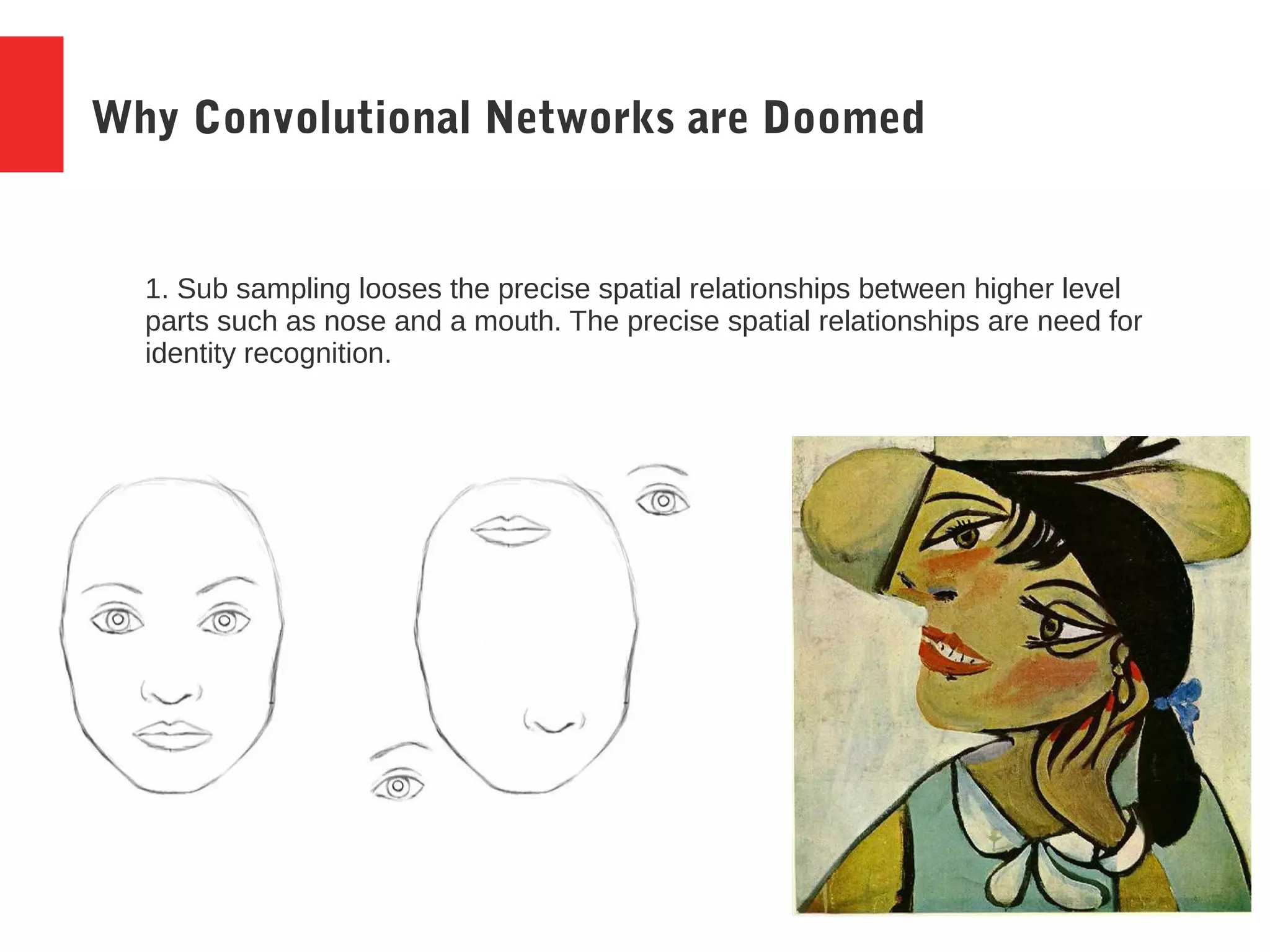 Why Convolutional Networks are Doomed

1. Sub sampling looses the precise spatial relationships between higher level parts such as nose and a mouth. The precise spatial relationships are need for identity recognition.